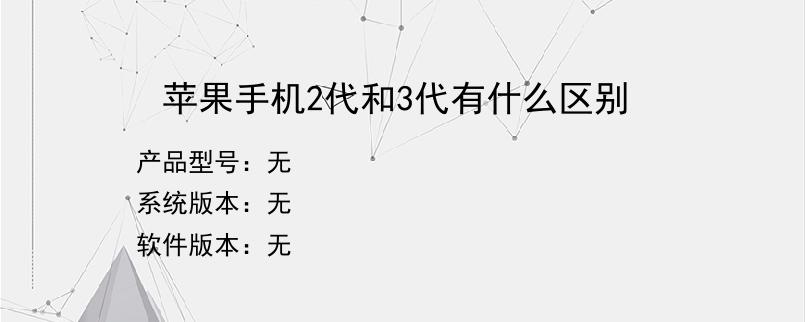 苹果手机2代和3代有什么区别

产品型号：无
系统版本：无
软件版本：无